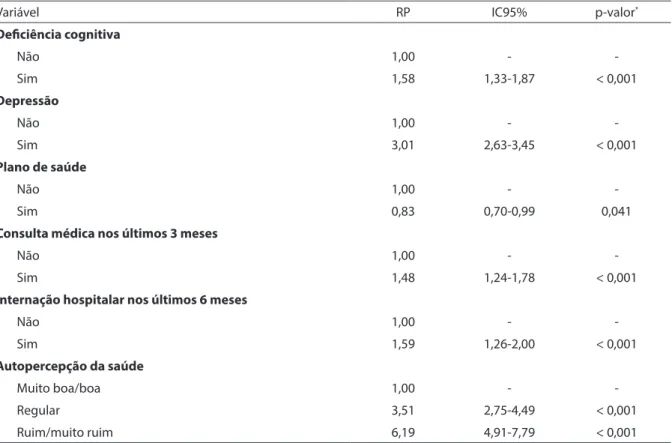 | Variável | RP | IC95% | p-valor$^{*}$ |
|---|---|---|---|
| Deficiência cognitiva | | | |
| Não | 1,00 | - | - |
| Sim | 1,58 | 1,33-1,87 | < 0,001 |
| Depressão | | | |
| Não | 1,00 | - | - |
| Sim | 3,01 | 2,63-3,45 | < 0,001 |
| Plano de saúde | | | |
| Não | 1,00 | - | - |
| Sim | 0,83 | 0,70-0,99 | 0,041 |
| Consulta médica nos últimos 3 meses | | | |
| Não | 1,00 | - | - |
| Sim | 1,48 | 1,24-1,78 | < 0,001 |
| Internação hospitalar nos últimos 6 meses | | | |
| Não | 1,00 | - | - |
| Sim | 1,59 | 1,26-2,00 | < 0,001 |
| Autopercepção da saúde | | | |
| Muito boa/boa | 1,00 | - | - |
| Regular | 3,51 | 2,75-4,49 | < 0,001 |
| Ruim/muito ruim | 6,19 | 4,91-7,79 | < 0,001 |